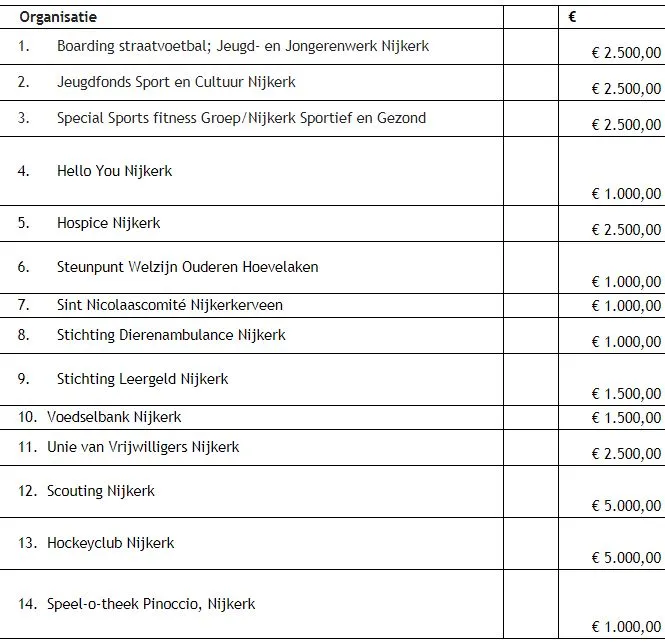 | Organisatie | | € |
|---|---|---|
| 1. Boarding straatvoetbal; Jeugd- en Jongerenwerk Nijkerk | | € 2.500,00 |
| 2. Jeugdfonds Sport en Cultuur Nijkerk | | € 2.500,00 |
| 3. Special Sports fitness Groep/Nijkerk Sportief en Gezond | | € 2.500,00 |
| 4. Hello You Nijkerk | | € 1.000,00 |
| 5. Hospice Nijkerk | | € 2.500,00 |
| 6. Steunpunt Welzijn Ouderen Hoevelaken | | € 1.000,00 |
| 7. Sint Nicolaascomité Nijkerkerveen | | € 1.000,00 |
| 8. Stichting Dierenambulance Nijkerk | | € 1.000,00 |
| 9. Stichting Leergeld Nijkerk | | € 1.500,00 |
| 10. Voedselbank Nijkerk | | € 1.500,00 |
| 11. Unie van Vrijwilligers Nijkerk | | € 2.500,00 |
| 12. Scouting Nijkerk | | € 5.000,00 |
| 13. Hockeyclub Nijkerk | | € 5.000,00 |
| 14. Speel-o-theek Pinoccio, Nijkerk | | € 1.000,00 |